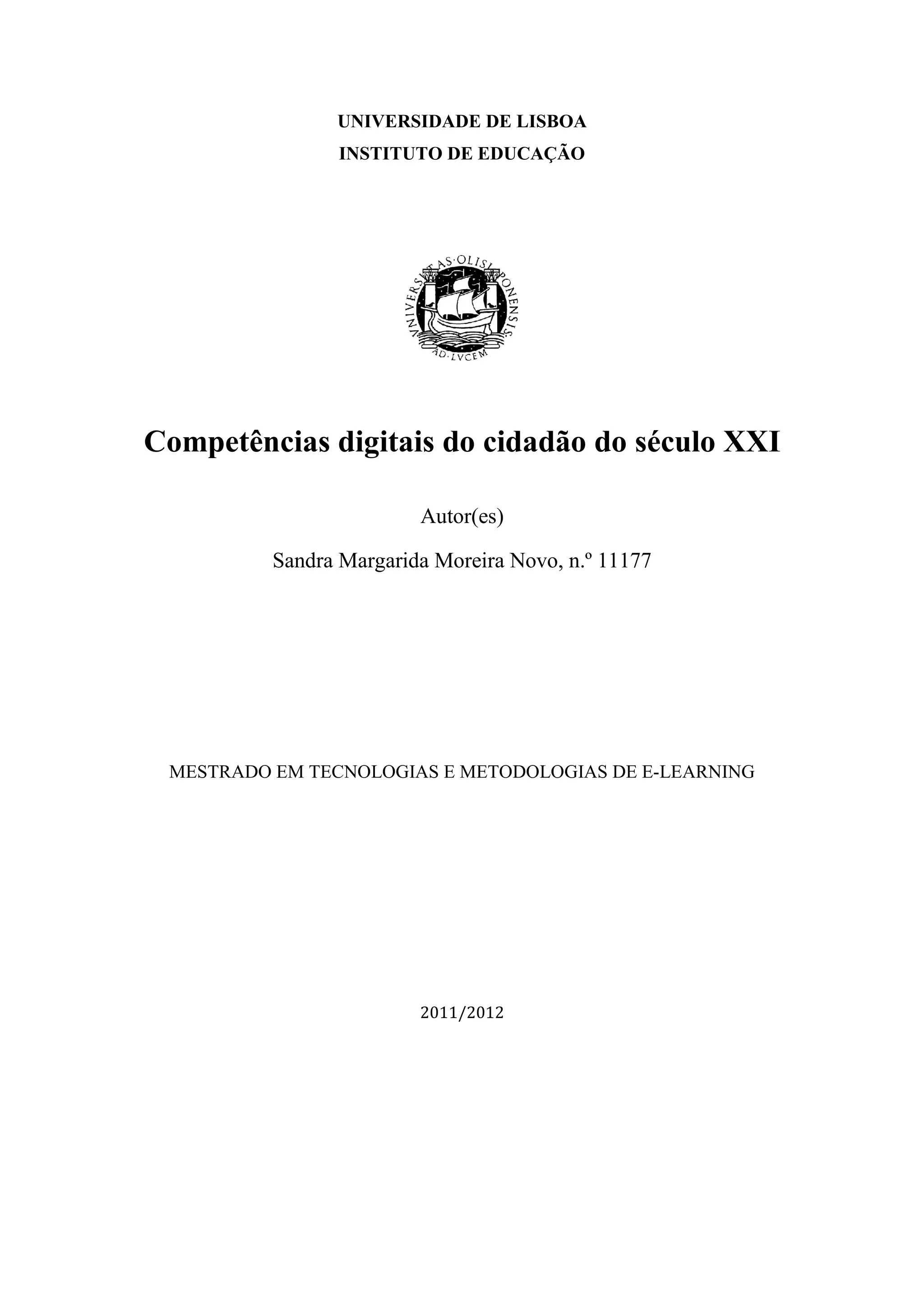 UNIVERSIDADE DE LISBOA
INSTITUTO DE EDUCAÇÃO

VNIVERSITAS·OLISIPONENSIS
AD·LVCEM

Competências digitais do cidadão do século XXI

Autor(es)

Sandra Margarida Moreira Novo, n.º 11177

MESTRADO EM TECNOLOGIAS E METODOLOGIAS DE E-LEARNING

2011/2012